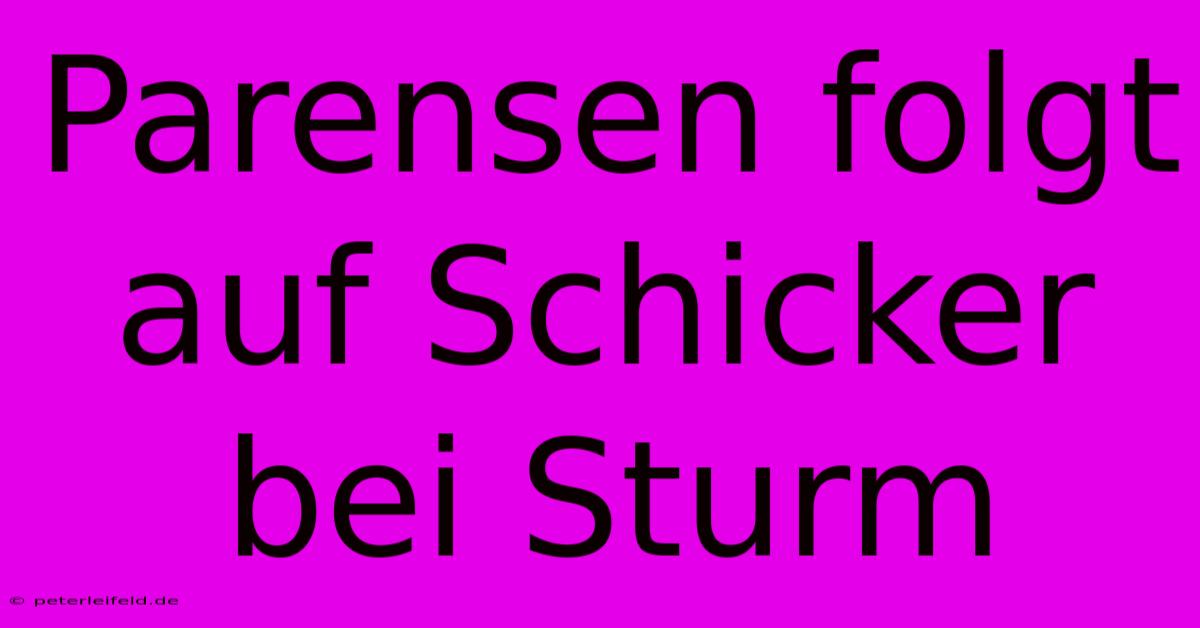 Parensen folgt auf Schicker bei Sturm

© peterleifeld.de